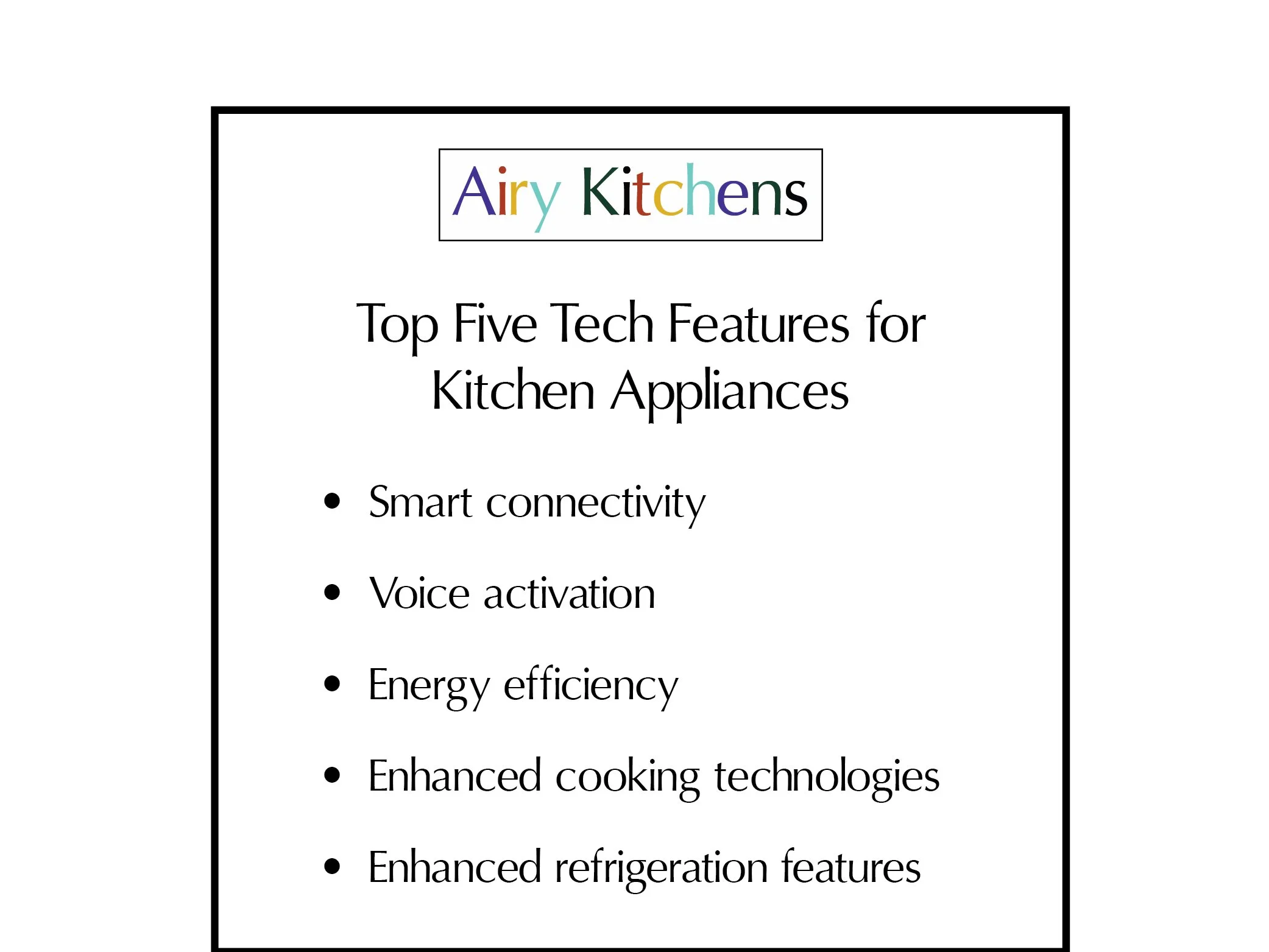 Airy Kitchens

Top Five Tech Features for Kitchen Appliances

• Smart connectivity
• Voice activation
• Energy efficiency
• Enhanced cooking technologies
• Enhanced refrigeration features